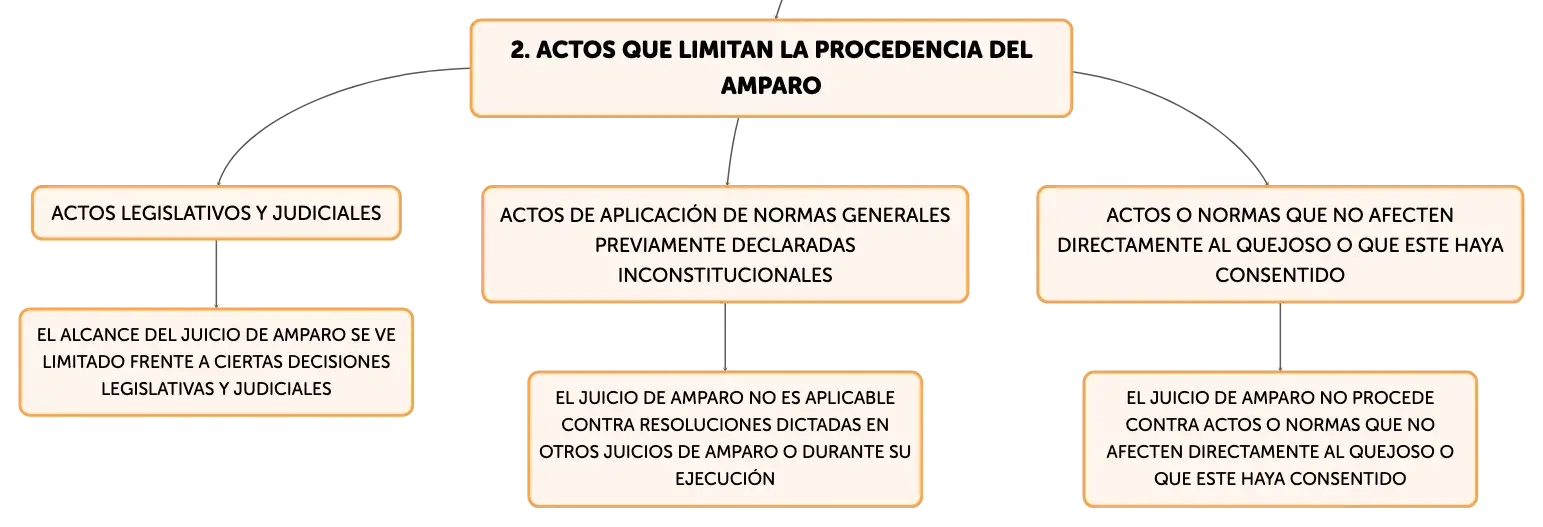 2. ACTOS QUE LIMITAN LA PROCEDENCIA DEL AMPARO

ACTOS LEGISLATIVOS Y JUDICIALES

EL ALCANCE DEL JUICIO DE AMPARO SE VE LIMITADO FRENTE A CIERTAS DECISIONES LEGISLATIVAS Y JUDICIALES

ACTOS DE APLICACIÓN DE NORMAS GENERALES PREVIAMENTE DECLARADAS INCONSTITUCIONALES

EL JUICIO DE AMPARO NO ES APLICABLE CONTRA RESOLUCIONES DICTADAS EN OTROS JUICIOS DE AMPARO O DURANTE SU EJECUCIÓN

ACTOS O NORMAS QUE NO AFECTEN DIRECTAMENTE AL QUEJOSO O QUE ESTE HAYA CONSENTIDO

EL JUICIO DE AMPARO NO PROCEDE CONTRA ACTOS O NORMAS QUE NO AFECTEN DIRECTAMENTE AL QUEJOSO O QUE ESTE HAYA CONSENTIDO